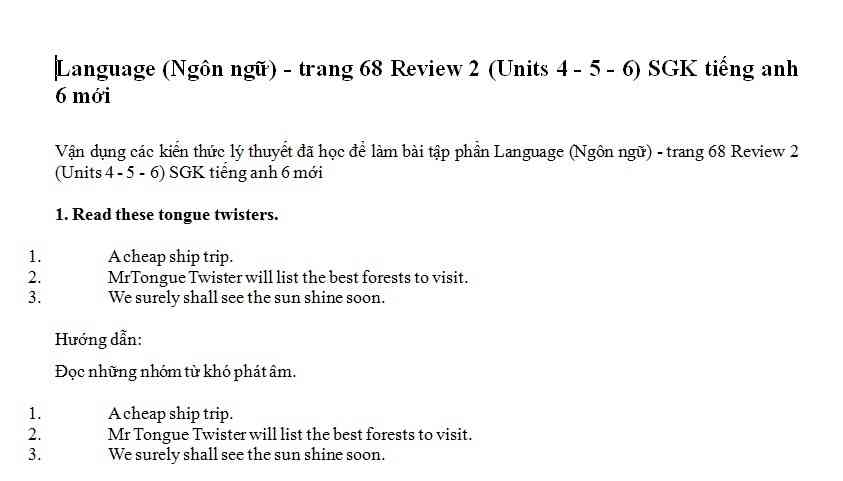 Language (Ngôn ngữ) - trang 68 Review 2 (Units 4 - 5 - 6) SGK tiếng anh 6 mới

Vận dụng các kiến thức lý thuyết đã học để làm bài tập phần Language (Ngôn ngữ) - trang 68 Review 2 (Units 4 - 5 - 6) SGK tiếng anh 6 mới

1. Read these tongue twisters.

1. A cheap ship trip.
2. MrTongue Twister will list the best forests to visit.
3. We surely shall see the sun shine soon.

Hướng dẫn:

Đọc những nhóm từ khó phát âm.

1. A cheap ship trip.
2. Mr Tongue Twister will list the best forests to visit.
3. We surely shall see the sun shine soon.